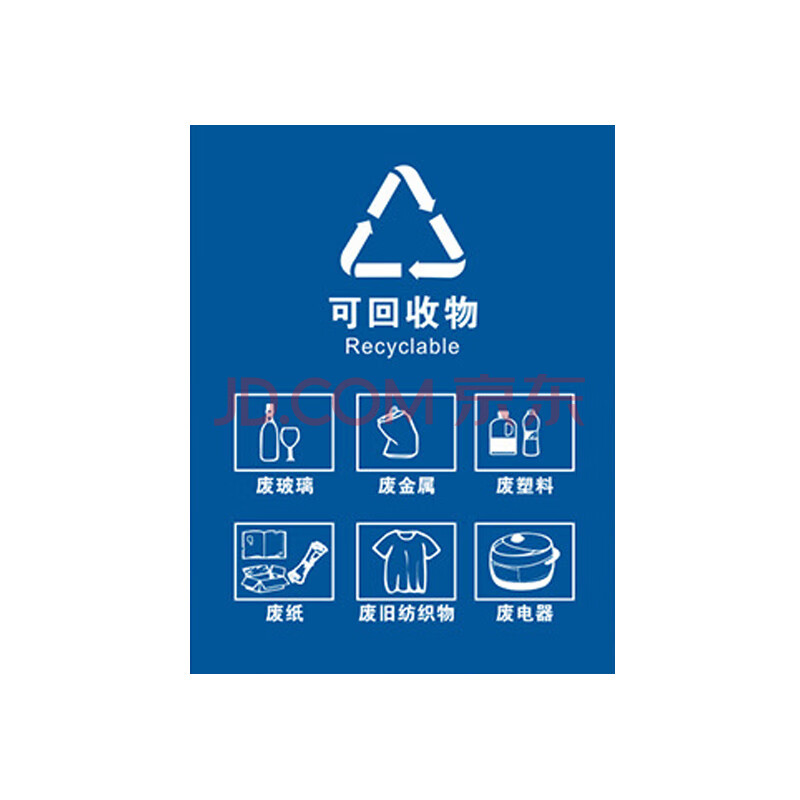 可回收物
Recyclable

JD.COM 京东

废玻璃
废金属
废塑料
废纸
废旧纺织物
废电器